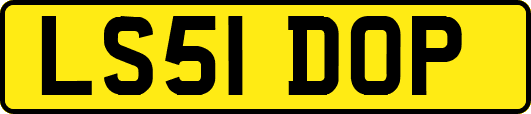 LS51 DOP